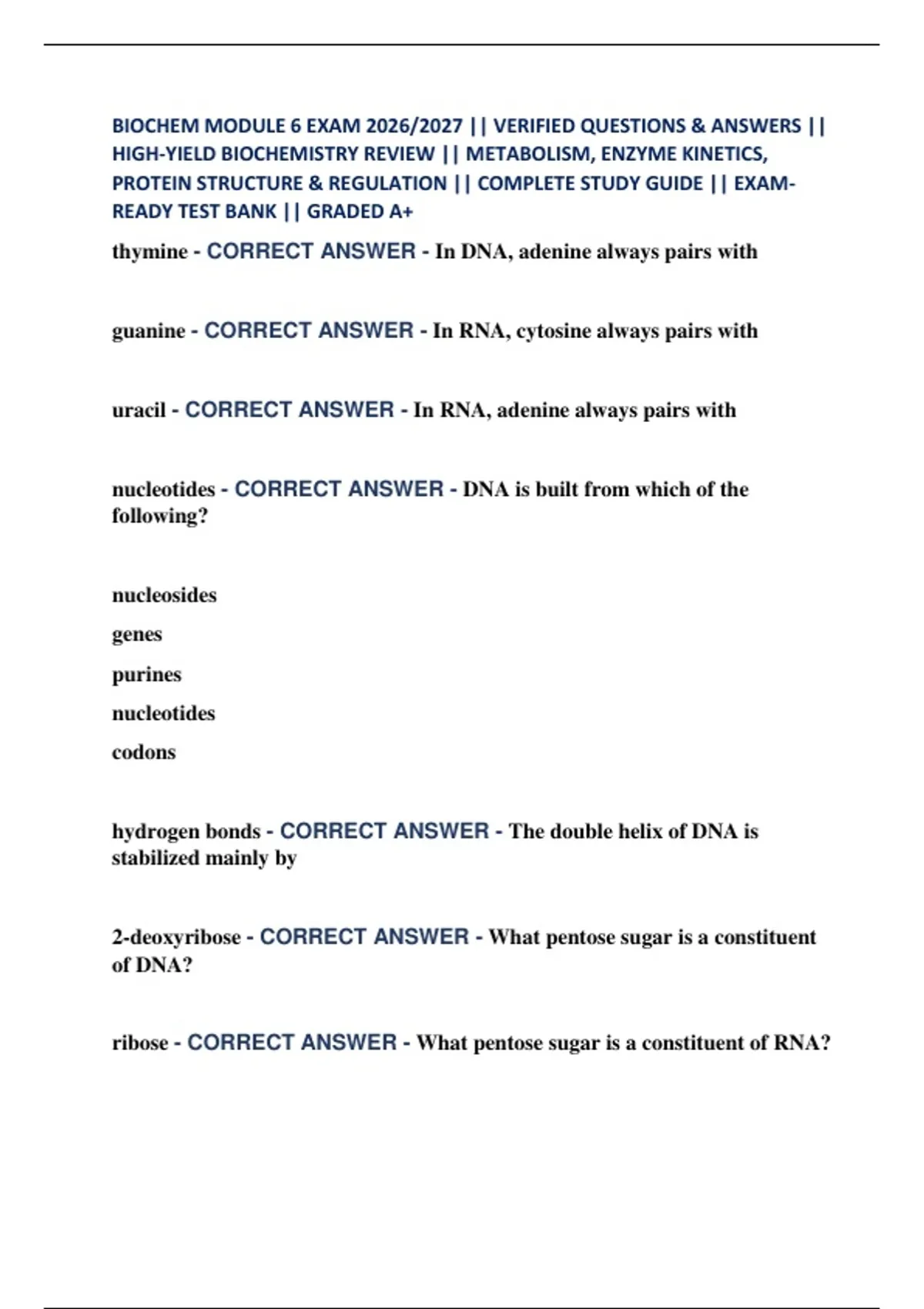 BIOCHEM MODULE 6 EXAM 2026/2027 || VERIFIED QUESTIONS & ANSWERS || HIGH-YIELD BIOCHEMISTRY REVIEW || METABOLISM, ENZYME KINETICS, PROTEIN STRUCTURE & REGULATION || COMPLETE STUDY GUIDE || EXAM-READY TEST BANK || GRADED A+

thymine - CORRECT ANSWER - In DNA, adenine always pairs with

guanine - CORRECT ANSWER - In RNA, cytosine always pairs with

uracil - CORRECT ANSWER - In RNA, adenine always pairs with

nucleotides - CORRECT ANSWER - DNA is built from which of the following?

nucleosides

genes

purines

nucleotides

codons

hydrogen bonds - CORRECT ANSWER - The double helix of DNA is stabilized mainly by

2-deoxyribose - CORRECT ANSWER - What pentose sugar is a constituent of DNA?

ribose - CORRECT ANSWER - What pentose sugar is a constituent of RNA?